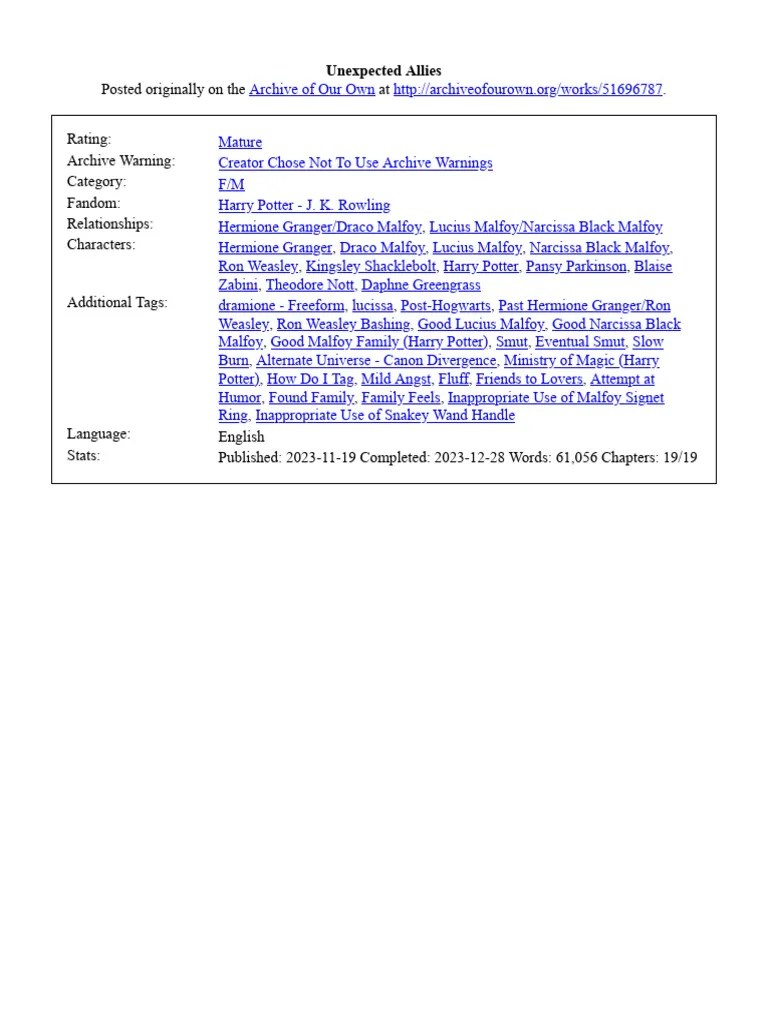 Unexpected Allies
Posted originally on the Archive of Our Own at http://archiveofourown.org/works/51696787.

Rating: Mature
Archive Warning: Creator Chose Not To Use Archive Warnings
Category: F/M
Fandom: Harry Potter - J. K. Rowling
Relationships: Hermione Granger/Draco Malfoy, Lucius Malfoy/Narcissa Black Malfoy
Characters: Hermione Granger, Draco Malfoy, Lucius Malfoy, Narcissa Black Malfoy, Ron Weasley, Kingsley Shacklebolt, Harry Potter, Pansy Parkinson, Blaise Zabini, Theodore Nott, Daphne Greengrass
Additional Tags: dramione - Freeform, lucissa, Post-Hogwarts, Past Hermione Granger/Ron Weasley, Ron Weasley Bashing, Good Lucius Malfoy, Good Narcissa Black Malfoy, Good Malfoy Family (Harry Potter), Smut, Eventual Smut, Slow Burn, Alternate Universe - Canon Divergence, Ministry of Magic (Harry Potter), How Do I Tag, Mild Angst, Fluff, Friends to Lovers, Attempt at Humor, Found Family, Family Feels, Inappropriate Use of Malfoy Signet Ring, Inappropriate Use of Snakey Wand Handle
Language: English
Stats: Published: 2023-11-19 Completed: 2023-12-28 Words: 61,056 Chapters: 19/19